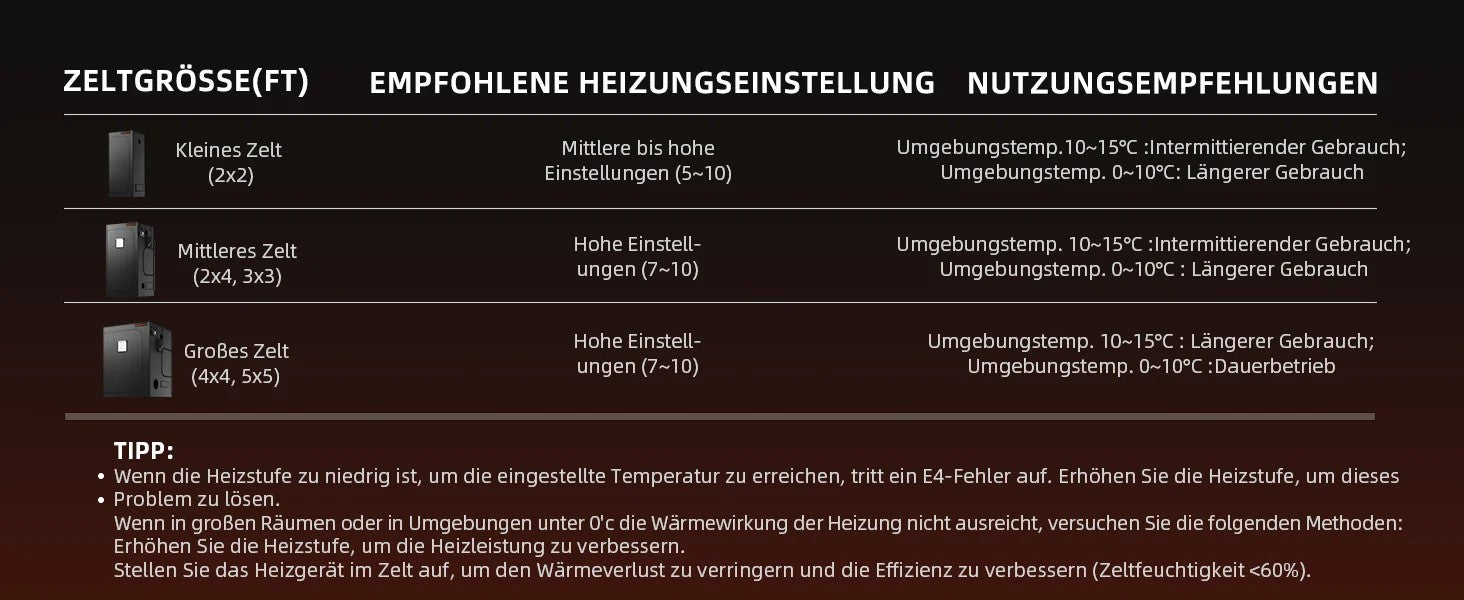 | ZELTGRÖSSE(FT) | EMPFOHLENE HEIZUNGSEINSTELLUNG | NUTZUNGSEMPFEHLUNGEN |
|---|---|---|
| Kleines Zelt (2x2) | Mittlere bis hohe Einstellungen (5~10) | Umgebungstemp.10~15°C :Intermittierender Gebrauch; Umgebungstemp. 0~10°C: Längerer Gebrauch |
| Mittleres Zelt (2x4, 3x3) | Hohe Einstellungen (7~10) | Umgebungstemp. 10~15°C :Intermittierender Gebrauch; Umgebungstemp. 0~10°C : Längerer Gebrauch |
| Großes Zelt (4x4, 5x5) | Hohe Einstellungen (7~10) | Umgebungstemp. 10~15°C : Längerer Gebrauch; Umgebungstemp. 0~10°C :Dauerbetrieb |

TIPP:
• Wenn die Heizstufe zu niedrig ist, um die eingestellte Temperatur zu erreichen, tritt ein E4-Fehler auf. Erhöhen Sie die Heizstufe, um dieses
• Problem zu lösen.
Wenn in großen Räumen oder in Umgebungen unter 0'c die Wärmewirkung der Heizung nicht ausreicht, versuchen Sie die folgenden Methoden:
Erhöhen Sie die Heizstufe, um die Heizleistung zu verbessern.
Stellen Sie das Heizgerät im Zelt auf, um den Wärmeverlust zu verringern und die Effizienz zu verbessern (Zeltfeuchtigkeit <60%).